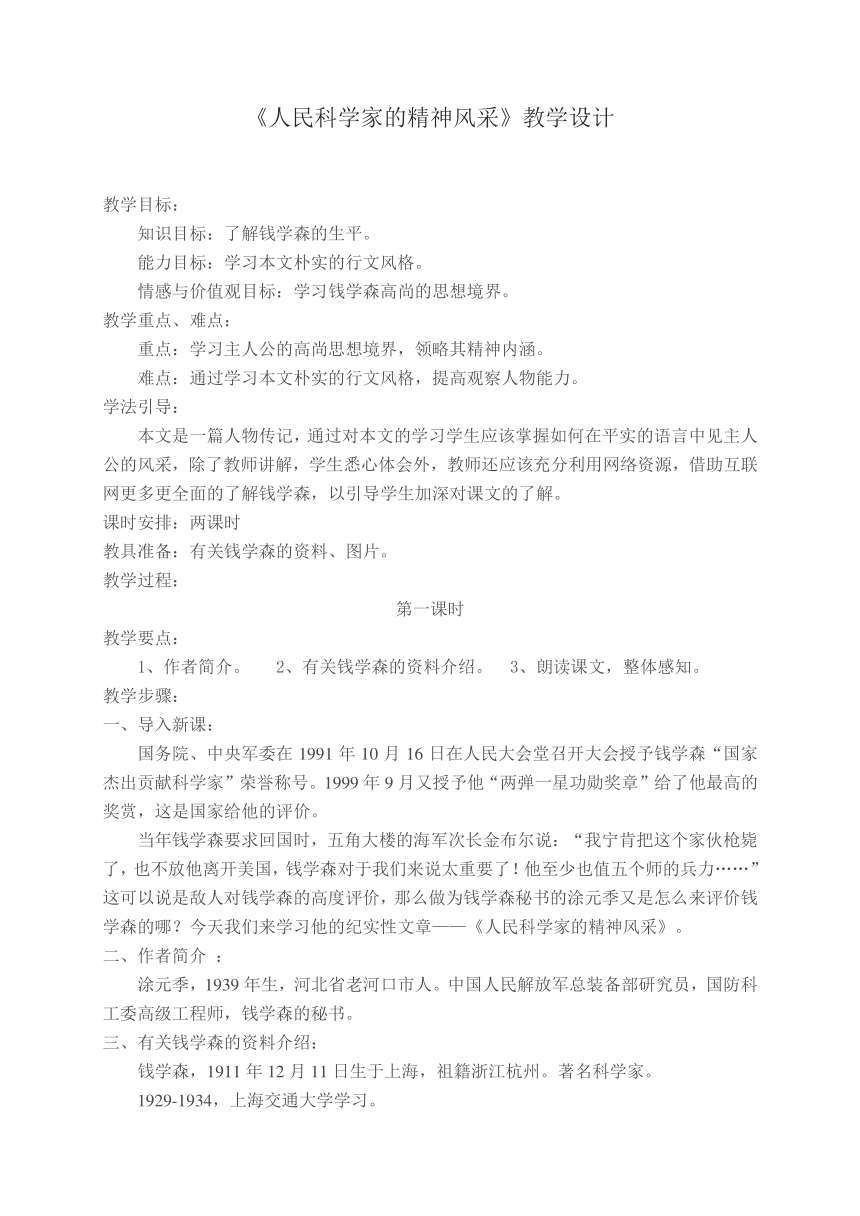 《人民科学家的精神风采》教学设计

教学目标：

知识目标：了解钱学森的生平。

能力目标：学习本文朴实的行文风格。

情感与价值观目标：学习钱学森高尚的思想境界。

教学重点、难点：

重点：学习主人公的高尚思想境界，领略其精神内涵。

难点：通过学习本文朴实的行文风格，提高观察人物能力。

学法引导：

本文是一篇人物传记，通过对本文的学习学生应该掌握如何在平实的语言中见主人公的风采，除了教师讲解，学生悉心体会外，教师还应该充分利用网络资源，借助互联网更多更全面的了解钱学森，以引导学生加深对课文的了解。

课时安排：两课时

教具准备：有关钱学森的资料、图片。

教学过程：

第一课时

教学要点：

1、作者简介。 2、有关钱学森的资料介绍。 3、朗读课文，整体感知。

教学步骤：

一、导入新课：

国务院、中央军委在 1991 年 10 月 16 日在人民大会堂召开大会授予钱学森“国家杰出贡献科学家”荣誉称号。1999 年 9 月又授予他“两弹一星功勋奖章”给了他最高的奖赏，这是国家给他的评价。

当年钱学森要求回国时，五角大楼的海军次长金布尔说：“我宁肯把这个家伙枪毙了，也不放他离开美国，钱学森对于我们来说太重要了！他至少也值五个师的兵力……”这可以说是敌人对钱学森的高度评价，那么做为钱学森秘书的涂元季又是怎么来评价钱学森的哪？今天我们来学习他的纪实性文章——《人民科学家的精神风采》。

二、作者简介 ：

涂元季，1939 年生，河北省老河口市人。中国人民解放军总装备部研究员，国防科工委高级工程师，钱学森的秘书。

三、有关钱学森的资料介绍：

钱学森，1911 年 12 月 11 日生于上海，祖籍浙江杭州。著名科学家。

1929-1934，上海交通大学学习。